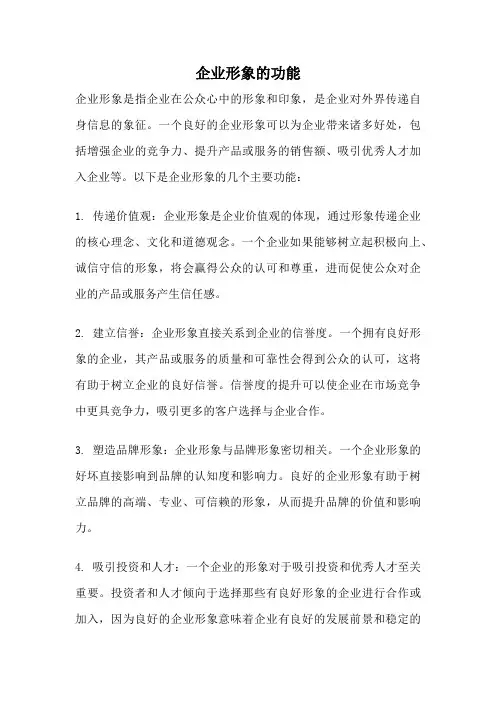 企业形象的功能

企业形象是指企业在公众心中的形象和印象，是企业对外界传递自身信息的象征。一个良好的企业形象可以为企业带来诸多好处，包括增强企业的竞争力、提升产品或服务的销售额、吸引优秀人才加入企业等。以下是企业形象的几个主要功能：

1. 传递价值观：企业形象是企业价值观的体现，通过形象传递企业的核心理念、文化和道德观念。一个企业如果能够树立起积极向上、诚信守信的形象，将会赢得公众的认可和尊重，进而促使公众对企业的产品或服务产生信任感。

2. 建立信誉：企业形象直接关系到企业的信誉度。一个拥有良好形象的企业，其产品或服务的质量和可靠性会得到公众的认可，这将有助于树立企业的良好信誉。信誉度的提升可以使企业在市场竞争中更具竞争力，吸引更多的客户选择与企业合作。

3. 塑造品牌形象：企业形象与品牌形象密切相关。一个企业形象的好坏直接影响到品牌的认知度和影响力。良好的企业形象有助于树立品牌的高端、专业、可信赖的形象，从而提升品牌的价值和影响力。

4. 吸引投资和人才：一个企业的形象对于吸引投资和优秀人才至关重要。投资者和人才倾向于选择那些有良好形象的企业进行合作或加入，因为良好的企业形象意味着企业有良好的发展前景和稳定的